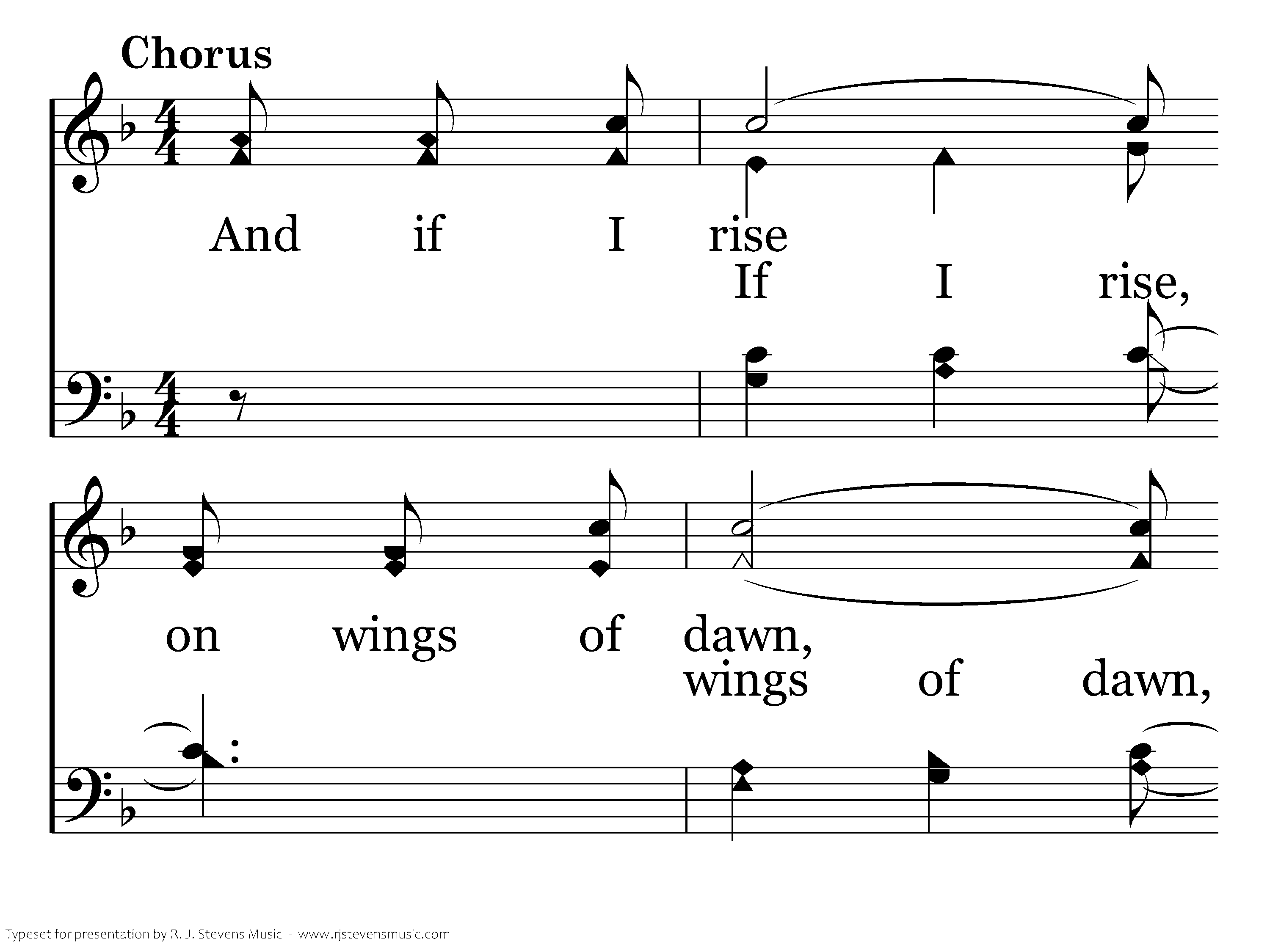 Chorus

And if I rise

If I rise,

on wings of dawn,

wings of dawn,

Typeset for presentation by R. J. Stevens Music - www.rjstevensmusic.com